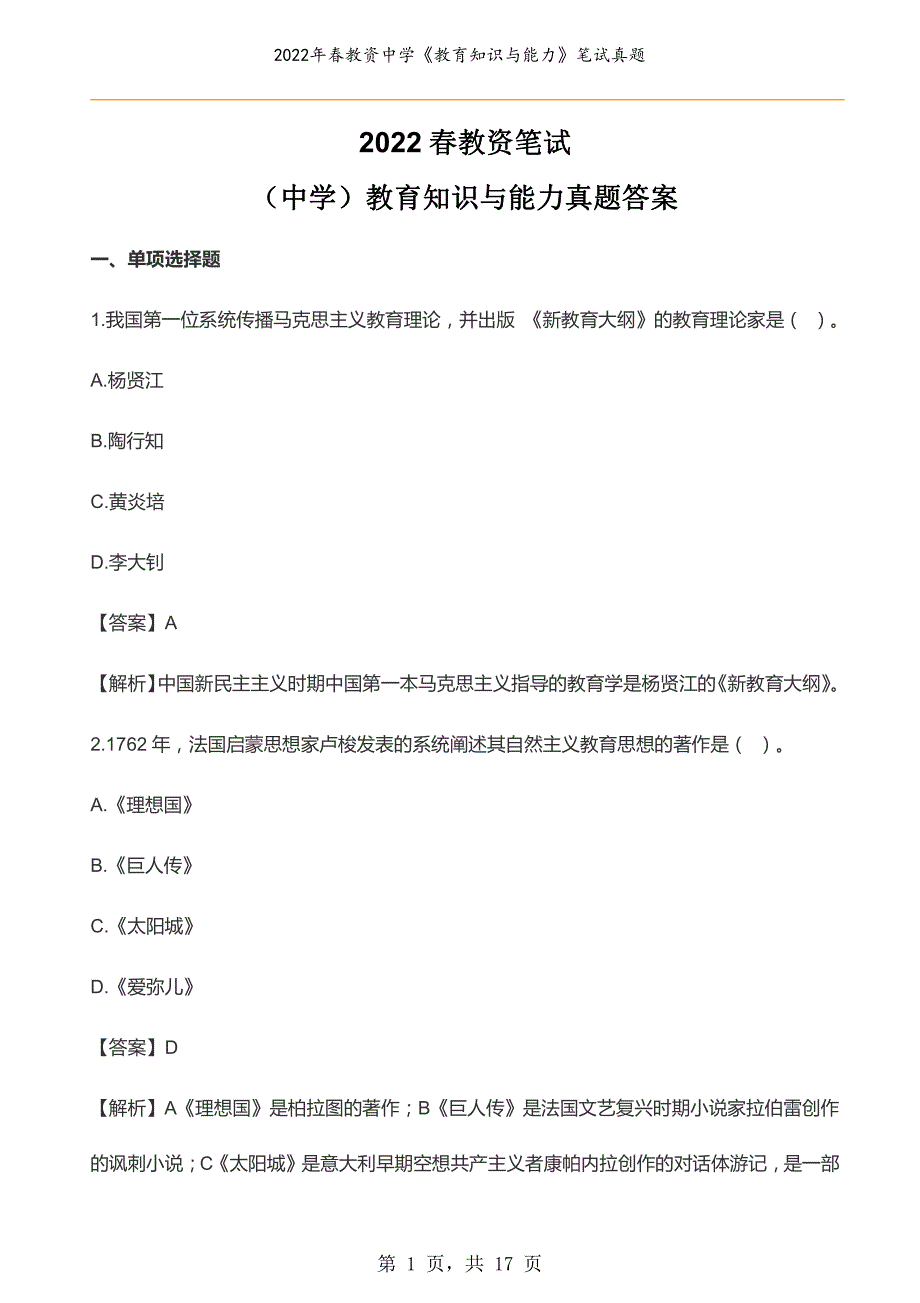 2022年春教资中学《教育知识与能力》笔试真题

2022 春教资笔试

（中学）教育知识与能力真题答案

一、单项选择题

1.我国第一位系统传播马克思主义教育理论，并出版 《新教育大纲》的教育理论家是（ ）。

A.杨贤江

B.陶行知

C.黄炎培

D.李大钊

【答案】A

【解析】中国新民主主义时期中国第一本马克思主义指导的教育学是杨贤江的《新教育大纲》。

2.1762 年，法国启蒙思想家卢梭发表的系统阐述其自然主义教育思想的著作是（ ）。

A.《理想国》

B.《巨人传》

C.《太阳城》

D.《爱弥儿》

【答案】D

【解析】A《理想国》是柏拉图的著作；B《巨人传》是法国文艺复兴时期小说家拉伯雷创作的讽刺小说；C《太阳城》是意大利早期空想共产主义者康帕内拉创作的对话体游记，是一部

第 1 页，共 17 页